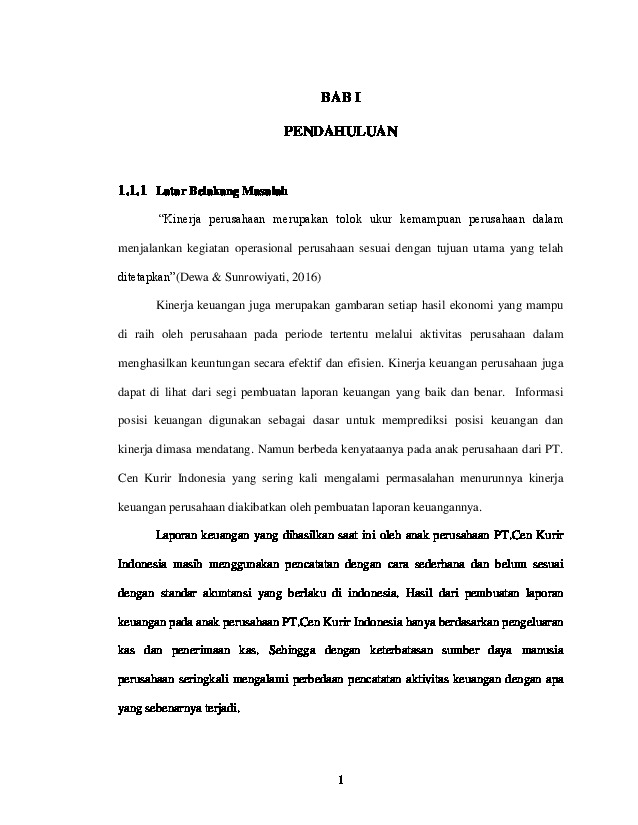 BAB I

PENDAHULUAN

1.1.1 Latar Belakang Masalah

"Kinerja perusahaan merupakan tolok ukur kemampuan perusahaan dalam menjalankan kegiatan operasional perusahaan sesuai dengan tujuan utama yang telah ditetapkan"(Dewa & Sunrowiyati, 2016)

Kinerja keuangan juga merupakan gambaran setiap hasil ekonomi yang mampu di raih oleh perusahaan pada periode tertentu melalui aktivitas perusahaan dalam menghasilkan keuntungan secara efektif dan efisien. Kinerja keuangan perusahaan juga dapat di lihat dari segi pembuatan laporan keuangan yang baik dan benar. Informasi posisi keuangan digunakan sebagai dasar untuk memprediksi posisi keuangan dan kinerja dimasa mendatang. Namun berbeda kenyataanya pada anak perusahaan dari PT. Cen Kurir Indonesia yang sering kali mengalami permasalahan menurunnya kinerja keuangan perusahaan diakibatkan oleh pembuatan laporan keuangannya.

Laporan keuangan yang dihasilkan saat ini oleh anak perusahaan PT.Cen Kurir Indonesia masih menggunakan pencatatan dengan cara sederhana dan belum sesuai dengan standar akuntansi yang berlaku di indonesia. Hasil dari pembuatan laporan keuangan pada anak perusahaan PT.Cen Kurir Indonesia hanya berdasarkan pengeluaran kas dan penerimaan kas. Sehingga dengan keterbatasan sumber daya manusia perusahaan seringkali mengalami perbedaan pencatatan aktivitas keuangan dengan apa yang sebenarnya terjadi.

1